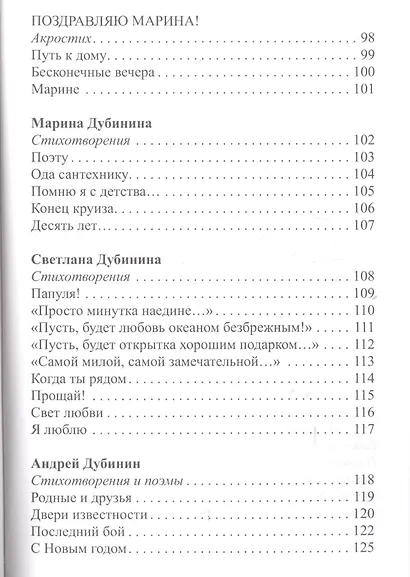 ПОЗДРАВЛЯЮ МАРИНА!
Акростих 98
Путь к дому 99
Бесконечные вечера 100
Марине 101

Марина Дубинина
Стихотворения 102
Поэту 103
Ода сантехнику 104
Помню я с детства… 105
Конец круиза 106
Десять лет 107

Светлана Дубинина
Стихотворения 108
Папуля! 109
«Просто минутка наедине…» 110
«Пусть, будет любовь океаном безбрежным!» 111
«Пусть, будет открытка хорошим подарком…» 112
«Самой милой, самой замечательной…» 113
Когда ты рядом 114
Прощай! 115
Свет любви 116
Я люблю 117

Андрей Дубинин
Стихотворения и поэмы 118
Родные и друзья 119
Двери известности 120
Последний бой 122
С Новым годом 125